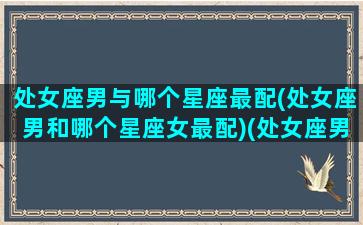 处女座男与哪个星座最配(处女座男和哪个星座女最配)(处女座男